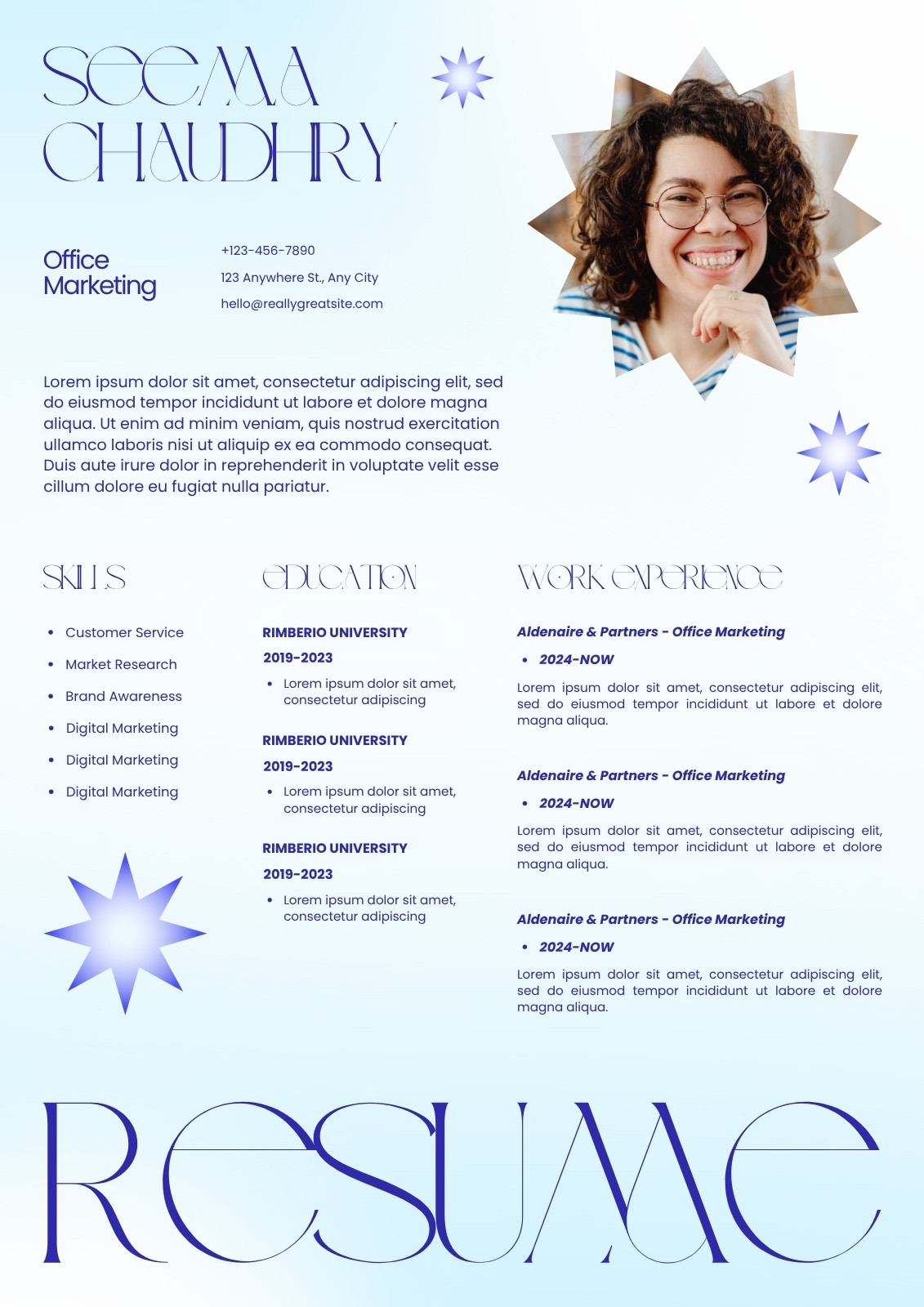 SEEMA CHAUDHRY

Office Marketing

+123-456-7890

123 Anywhere St., Any City

hello@reallygreatsite.com

Lorem ipsum dolor sit amet, consectetur adipiscing elit, sed do eiusmod tempor incididunt ut labore et dolore magna aliqua. Ut enim ad minim veniam, quis nostrud exercitation ullamco laboris nisi ut aliquip ex ea commodo consequat. Duis aute irure dolor in reprehenderit in voluptate velit esse cillum dolore eu fugiat nulla pariatur.

SKILLS

- Customer Service
- Market Research
- Brand Awareness
- Digital Marketing
- Digital Marketing
- Digital Marketing

EDUCATION

RIMBERIO UNIVERSITY

2019-2023

- Lorem ipsum dolor sit amet, consectetur adipiscing

RIMBERIO UNIVERSITY

2019-2023

- Lorem ipsum dolor sit amet, consectetur adipiscing

RIMBERIO UNIVERSITY

2019-2023

- Lorem ipsum dolor sit amet, consectetur adipiscing

WORK EXPERIENCE

Aldenaire & Partners - Office Marketing

- 2024-NOW

Lorem ipsum dolor sit amet, consectetur adipiscing elit, sed do eiusmod tempor incididunt ut labore et dolore magna aliqua.

Aldenaire & Partners - Office Marketing

- 2024-NOW

Lorem ipsum dolor sit amet, consectetur adipiscing elit, sed do eiusmod tempor incididunt ut labore et dolore magna aliqua.

Aldenaire & Partners - Office Marketing

- 2024-NOW

Lorem ipsum dolor sit amet, consectetur adipiscing elit, sed do eiusmod tempor incididunt ut labore et dolore magna aliqua.

RESUME